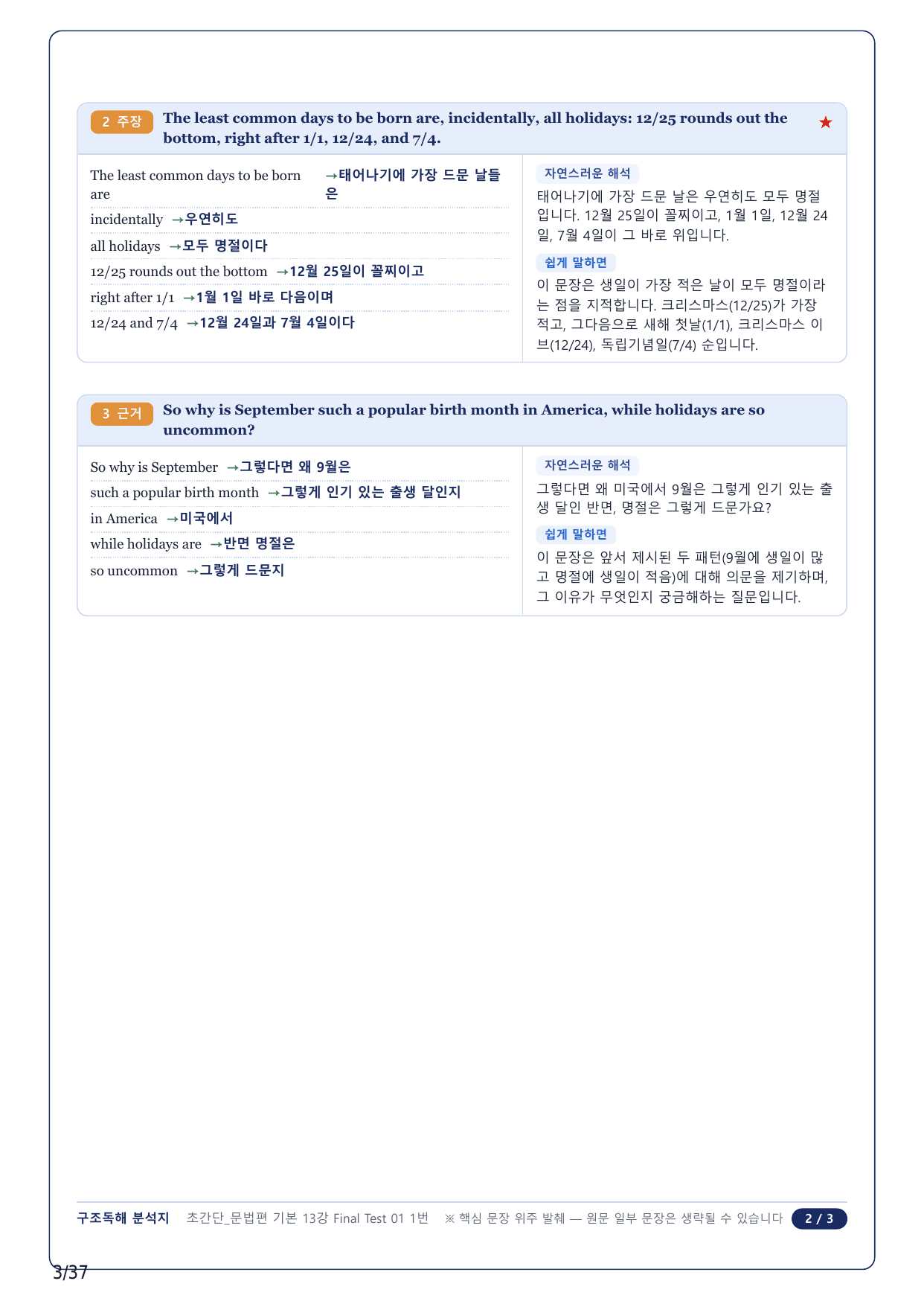 2 주장 The least common days to be born are, incidentally, all holidays: 12/25 rounds out the bottom, right after 1/1, 12/24, and 7/4. ★

The least common days to be born are →태어나기에 가장 드문 날들은

incidentally →우연히도

all holidays →모두 명절이다

12/25 rounds out the bottom →12월 25일이 꼴찌이고

right after 1/1 →1월 1일 바로 다음이며

12/24 and 7/4 →12월 24일과 7월 4일이다

자연스러운 해석

태어나기에 가장 드문 날은 우연히도 모두 명절입니다. 12월 25일이 꼴찌이고, 1월 1일, 12월 24일, 7월 4일이 그 바로 위입니다.

쉽게 말하면

이 문장은 생일이 가장 적은 날이 모두 명절이라는 점을 지적합니다. 크리스마스(12/25)가 가장 적고, 그다음으로 새해 첫날(1/1), 크리스마스 이브(12/24), 독립기념일(7/4) 순입니다.

3 근거 So why is September such a popular birth month in America, while holidays are so uncommon?

So why is September →그렇다면 왜 9월은

such a popular birth month →그렇게 인기 있는 출생 달인지

in America →미국에서

while holidays are →반면 명절은

so uncommon →그렇게 드문지

자연스러운 해석

그렇다면 왜 미국에서 9월은 그렇게 인기 있는 출생 달인 반면, 명절은 그렇게 드문가요?

쉽게 말하면

이 문장은 앞서 제시된 두 패턴(9월에 생일이 많고 명절에 생일이 적음)에 대해 의문을 제기하며, 그 이유가 무엇인지 궁금해하는 질문입니다.

구조독해 분석지 초간단_문법편 기본 13강 Final Test 01 1번 ※ 핵심 문장 위주 발췌 — 원문 일부 문장은 생략될 수 있습니다 2 / 3

3/37